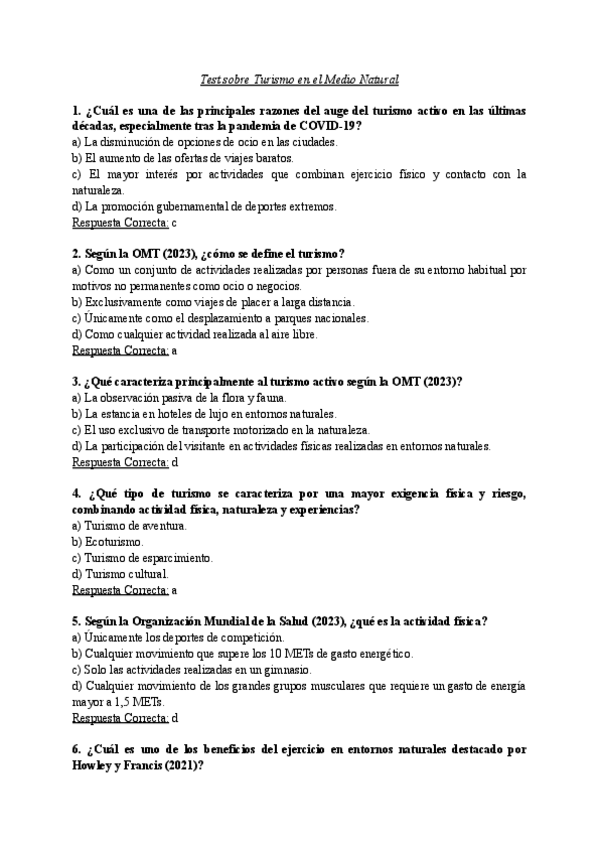 Test sobre Turismo en el Medio Natural

1. ¿Cuál es una de las principales razones del auge del turismo activo en las últimas décadas, especialmente tras la pandemia de COVID-19?
a) La disminución de opciones de ocio en las ciudades.
b) El aumento de las ofertas de viajes baratos.
c) El mayor interés por actividades que combinan ejercicio físico y contacto con la naturaleza.
d) La promoción gubernamental de deportes extremos.
Respuesta Correcta: c

2. Según la OMT (2023), ¿cómo se define el turismo?
a) Como un conjunto de actividades realizadas por personas fuera de su entorno habitual por motivos no permanentes como ocio o negocios.
b) Exclusivamente como viajes de placer a larga distancia.
c) Únicamente como el desplazamiento a parques nacionales.
d) Como cualquier actividad realizada al aire libre.
Respuesta Correcta: a

3. ¿Qué caracteriza principalmente al turismo activo según la OMT (2023)?
a) La observación pasiva de la flora y fauna.
b) La estancia en hoteles de lujo en entornos naturales.
c) El uso exclusivo de transporte motorizado en la naturaleza.
d) La participación del visitante en actividades físicas realizadas en entornos naturales.
Respuesta Correcta: d

4. ¿Qué tipo de turismo se caracteriza por una mayor exigencia física y riesgo, combinando actividad física, naturaleza y experiencias?
a) Turismo de aventura.
b) Ecoturismo.
c) Turismo de esparcimiento.
d) Turismo cultural.
Respuesta Correcta: a

5. Según la Organización Mundial de la Salud (2023), ¿qué es la actividad física?
a) Únicamente los deportes de competición.
b) Cualquier movimiento que supere los 10 METs de gasto energético.
c) Solo las actividades realizadas en un gimnasio.
d) Cualquier movimiento de los grandes grupos musculares que requiere un gasto de energía mayor a 1,5 METs.
Respuesta Correcta: d

6. ¿Cuál es uno de los beneficios del ejercicio en entornos naturales destacado por Howley y Francis (2021)?